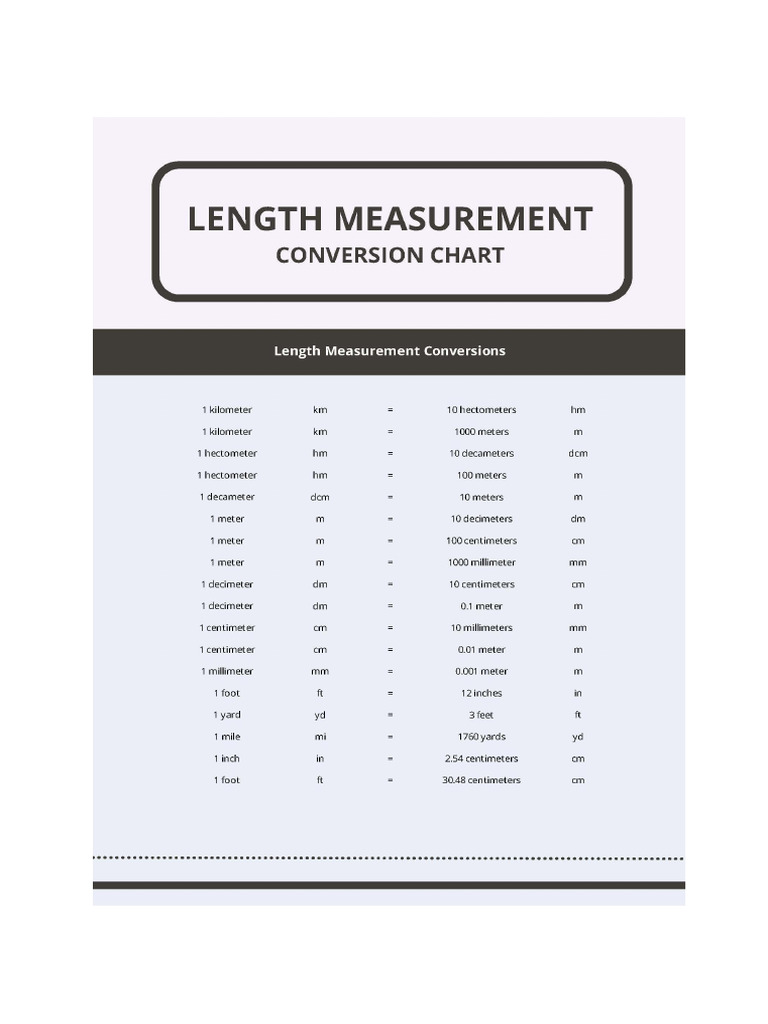 LENGTH MEASUREMENT
CONVERSION CHART

Length Measurement Conversions

| | | | | |
|---|---|---|---|---|
| 1 kilometer | km | = | 10 hectometers | hm |
| 1 kilometer | km | = | 1000 meters | m |
| 1 hectometer | hm | = | 10 decameters | dcm |
| 1 hectometer | hm | = | 100 meters | m |
| 1 decameter | dcm | = | 10 meters | m |
| 1 meter | m | = | 10 decimeters | dm |
| 1 meter | m | = | 100 centimeters | cm |
| 1 meter | m | = | 1000 millimeter | mm |
| 1 decimeter | dm | = | 10 centimeters | cm |
| 1 decimeter | dm | = | 0.1 meter | m |
| 1 centimeter | cm | = | 10 millimeters | mm |
| 1 centimeter | cm | = | 0.01 meter | m |
| 1 millimeter | mm | = | 0.001 meter | m |
| 1 foot | ft | = | 12 inches | in |
| 1 yard | yd | = | 3 feet | ft |
| 1 mile | mi | = | 1760 yards | yd |
| 1 inch | in | = | 2.54 centimeters | cm |
| 1 foot | ft | = | 30.48 centimeters | cm |